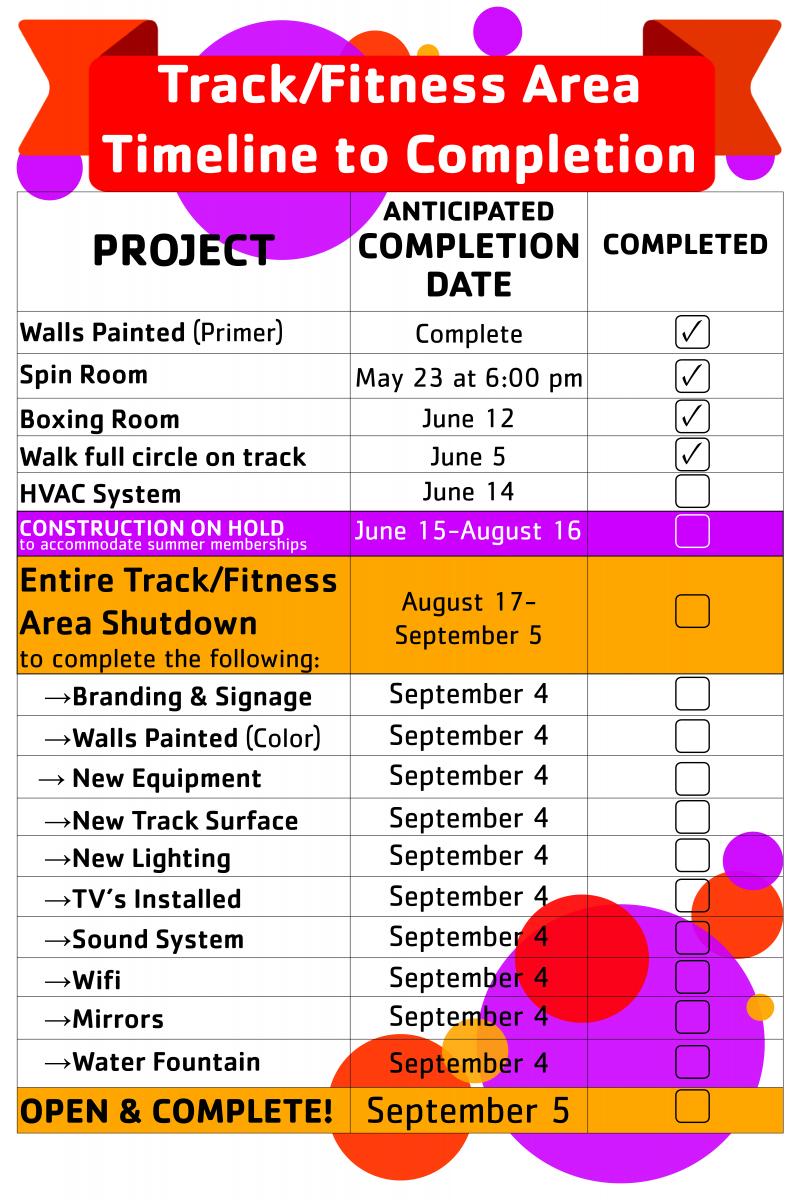 Track/Fitness Area Timeline to Completion

| PROJECT | ANTICIPATED COMPLETION DATE | COMPLETED |
|---|---|---|
| Walls Painted (Primer) | Complete | ✓ |
| Spin Room | May 23 at 6:00 pm | ✓ |
| Boxing Room | June 12 | ✓ |
| Walk full circle on track | June 5 | ✓ |
| HVAC System | June 14 | ☐ |
| CONSTRUCTION ON HOLD to accommodate summer memberships | June 15-August 16 | ☐ |
| Entire Track/Fitness Area Shutdown to complete the following: | August 17-September 5 | ☐ |
| →Branding & Signage | September 4 | ☐ |
| →Walls Painted (Color) | September 4 | ☐ |
| → New Equipment | September 4 | ☐ |
| →New Track Surface | September 4 | ☐ |
| →New Lighting | September 4 | ☐ |
| →TV's Installed | September 4 | ☐ |
| →Sound System | September 4 | ☐ |
| →Wifi | September 4 | ☐ |
| →Mirrors | September 4 | ☐ |
| →Water Fountain | September 4 | ☐ |
| OPEN & COMPLETE! | September 5 | ☐ |